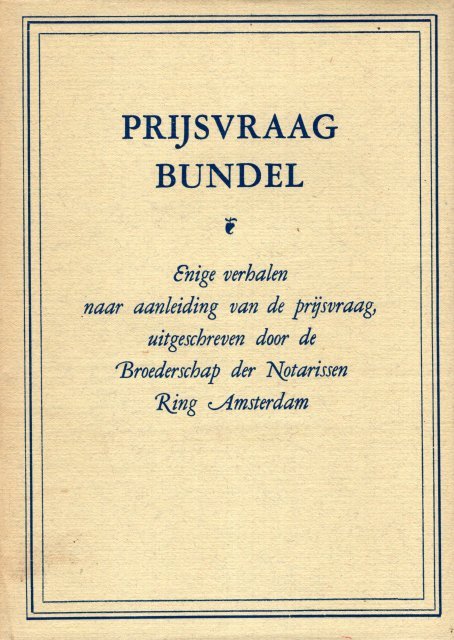 PRIJSVRAAG BUNDEL

Enige verhalen naar aanleiding van de prijsvraag, uitgeschreven door de Broederschap der Notarissen Ring Amsterdam